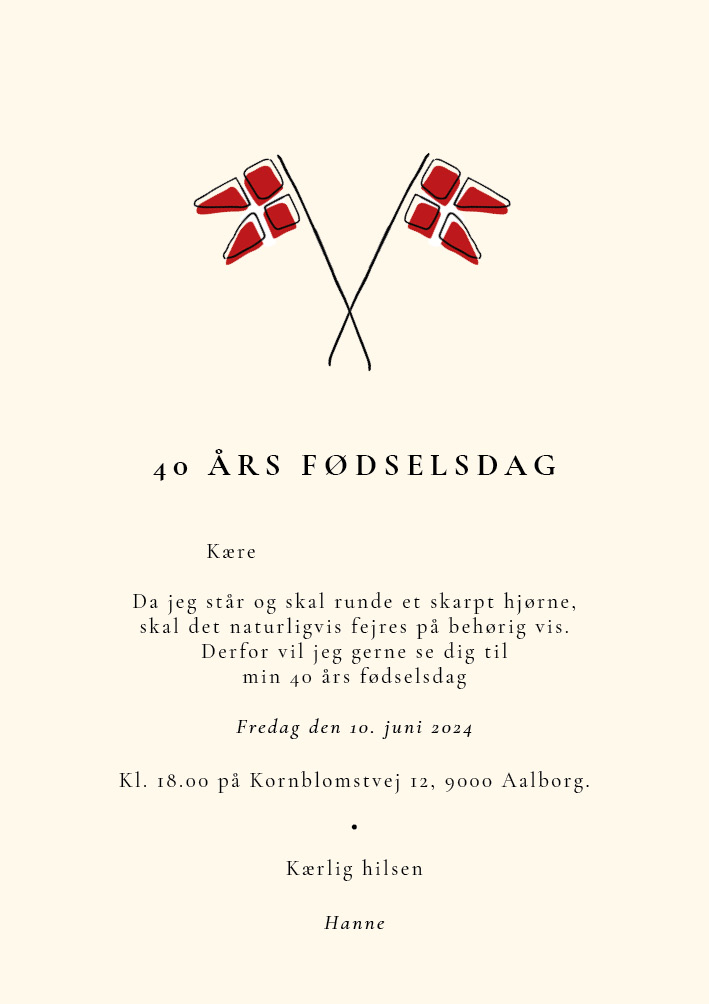 40 ÅRS FØDSELSDAG

Kære

Da jeg står og skal runde et skarpt hjørne, skal det naturligvis fejres på behørig vis. Derfor vil jeg gerne se dig til min 40 års fødselsdag

Fredag den 10. juni 2024

Kl. 18.00 på Kornblomstvej 12, 9000 Aalborg.

•

Kærlig hilsen

Hanne